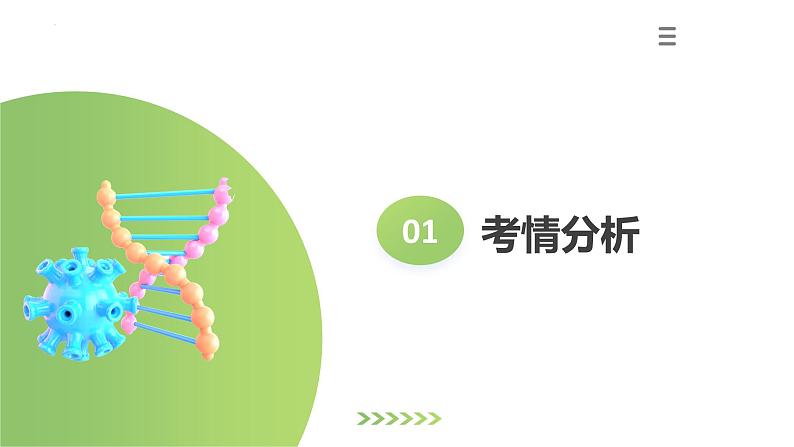 01 考情分析